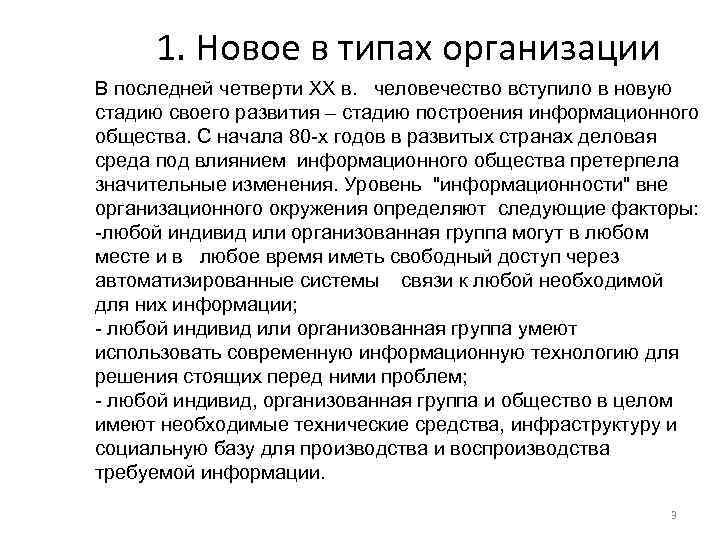 1. Новое в типах организации

В последней четверти XX в. человечество вступило в новую стадию своего развития – стадию построения информационного общества. С начала 80-х годов в развитых странах деловая среда под влиянием информационного общества претерпела значительные изменения. Уровень "информационности" вне организационного окружения определяют следующие факторы:
-любой индивид или организованная группа могут в любом месте и в любое время иметь свободный доступ через автоматизированные системы связи к любой необходимой для них информации;
- любой индивид или организованная группа умеют использовать современную информационную технологию для решения стоящих перед ними проблем;
- любой индивид, организованная группа и общество в целом имеют необходимые технические средства, инфраструктуру и социальную базу для производства и воспроизводства требуемой информации.

3